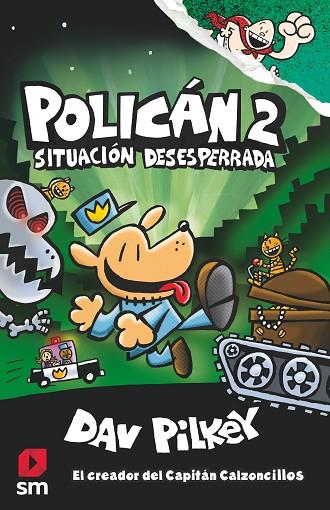 POLICÁN 2
SITUACIÓN DESESPERRADA

DAV PILKEY

sm

El creador del Capitán Calzoncillos